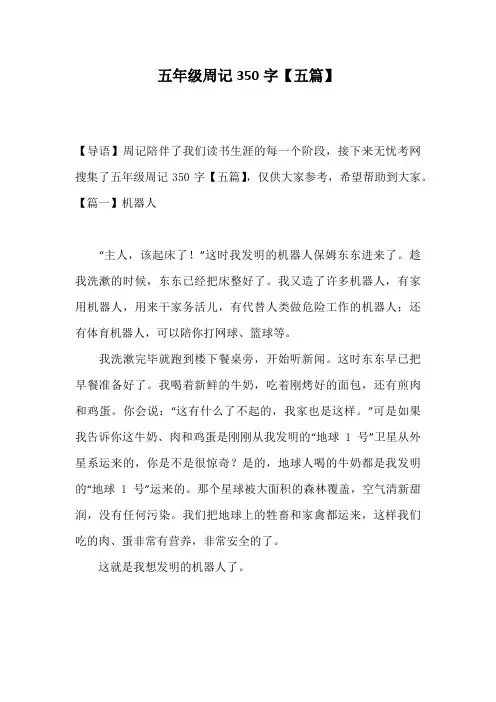 五年级周记 350 字【五篇】

【导语】周记陪伴了我们读书生涯的每一个阶段，接下来无忧考网搜集了五年级周记 350 字【五篇】，仅供大家参考，希望帮助到大家。

【篇一】机器人

“主人，该起床了！”这时我发明的机器人保姆东东进来了。趁我洗漱的时候，东东已经把床整好了。我又造了许多机器人，有家用机器人，用来干家务活儿，有代替人类做危险工作的机器人；还有体育机器人，可以陪你打网球、篮球等。

我洗漱完毕就跑到楼下餐桌旁，开始听新闻。这时东东早已把早餐准备好了。我喝着新鲜的牛奶，吃着刚烤好的面包，还有煎肉和鸡蛋。你会说：“这有什么了不起的，我家也是这样。”可是如果我告诉你这牛奶、肉和鸡蛋是刚刚从我发明的“地球 1 号”卫星从外星系运来的，你是不是很惊奇？是的，地球人喝的牛奶都是我发明的“地球 1 号”运来的。那个星球被大面积的森林覆盖，空气清新甜润，没有任何污染。我们把地球上的牲畜和家禽都运来，这样我们吃的肉、蛋非常有营养，非常安全的了。

这就是我想发明的机器人了。